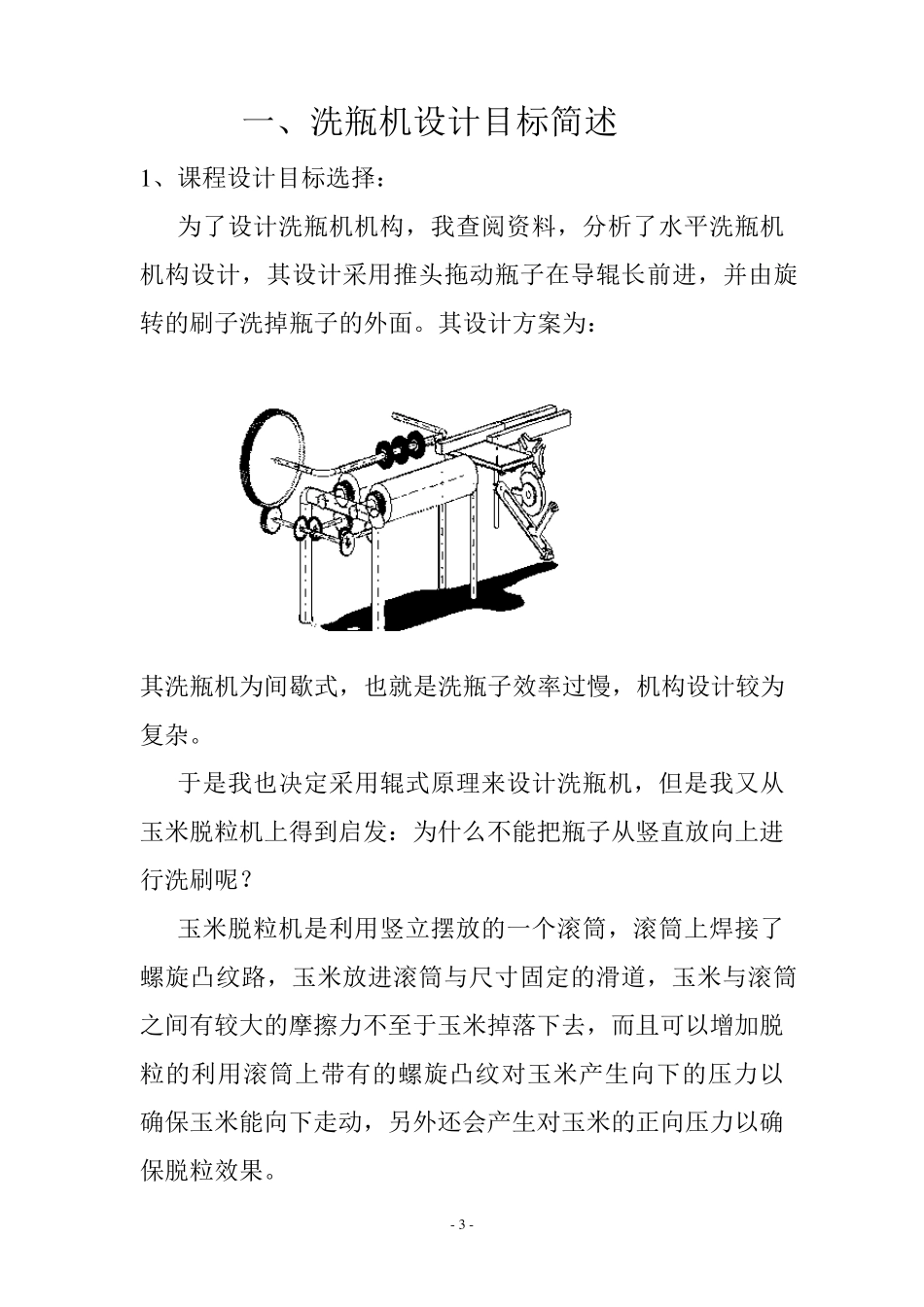 一、洗瓶机设计目标简述

1、课程设计目标选择：

为了设计洗瓶机机构，我查阅资料，分析了水平洗瓶机机构设计，其设计采用推头拖动瓶子在导辊长前进，并由旋转的刷子洗掉瓶子的外面。其设计方案为：

其洗瓶机为间歇式，也就是洗瓶子效率过慢，机构设计较为复杂。

于是我也决定采用辊式原理来设计洗瓶机，但是我又从玉米脱粒机上得到启发：为什么不能把瓶子从竖直放向上进行洗刷呢？

玉米脱粒机是利用竖立摆放的一个滚筒，滚筒上焊接了螺旋凸纹路，玉米放进滚筒与尺寸固定的滑道，玉米与滚筒之间有较大的摩擦力不至于玉米掉落下去，而且可以增加脱粒的利用滚筒上带有的螺旋凸纹对玉米产生向下的压力以确保玉米能向下走动，另外还会产生对玉米的正向压力以确保脱粒效果。

- 3 -